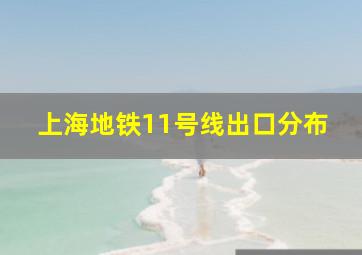 上海地铁11号线出口分布